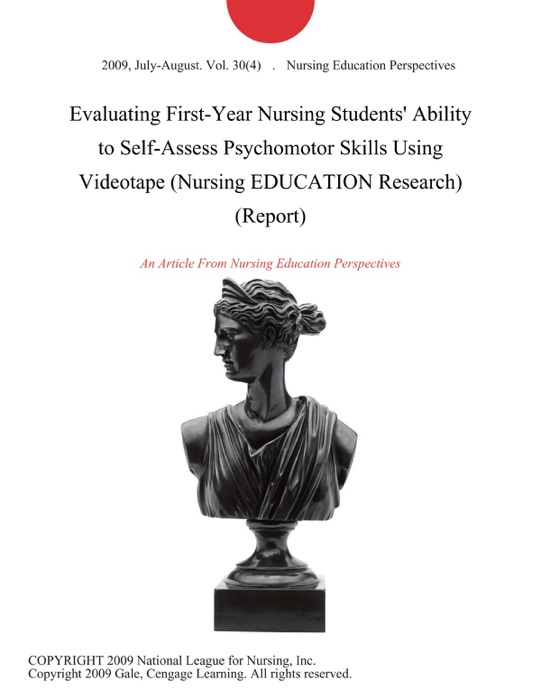 2009, July-August. Vol. 30(4) . Nursing Education Perspectives

Evaluating First-Year Nursing Students' Ability to Self-Assess Psychomotor Skills Using Videotape (Nursing EDUCATION Research) (Report)

An Article From Nursing Education Perspectives

COPYRIGHT 2009 National League for Nursing, Inc.
Copyright 2009 Gale, Cengage Learning. All rights reserved.